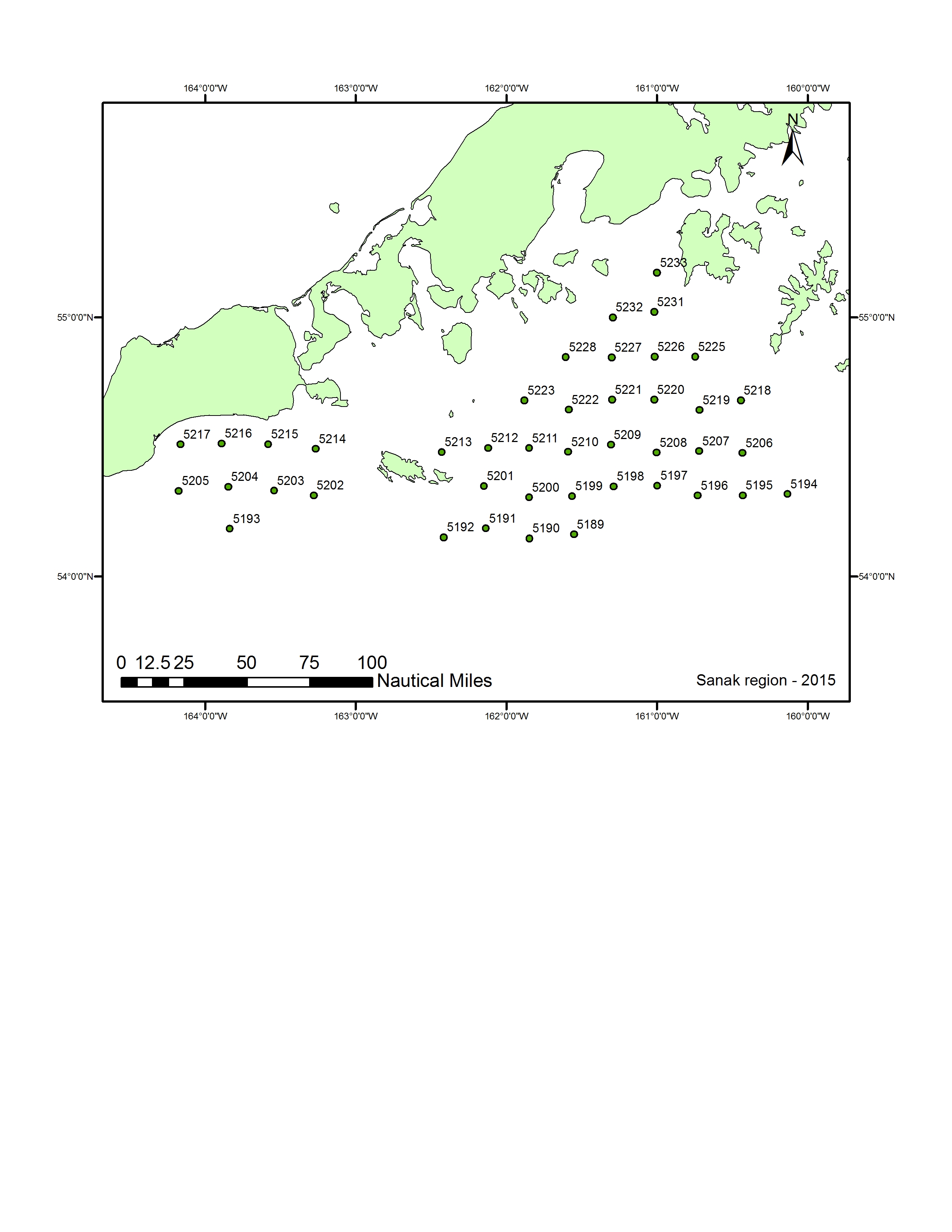 164°0'0"W 163°0'0"W 162°0'0"W 161°0'0"W 160°0'0"W

N

55°0'0"N 55°0'0"N

5233
5232 5231
5228 5227 5226 5225
5223 5222 5221 5220 5219 5218
5217 5216 5215 5214 5213 5212 5211 5210 5209 5208 5207 5206
5205 5204 5203 5202 5201 5200 5199 5198 5197 5196 5195 5194
5193 5192 5191 5190 5189

54°0'0"N 54°0'0"N

0 12.5 25 50 75 100
Nautical Miles

Sanak region - 2015

164°0'0"W 163°0'0"W 162°0'0"W 161°0'0"W 160°0'0"W